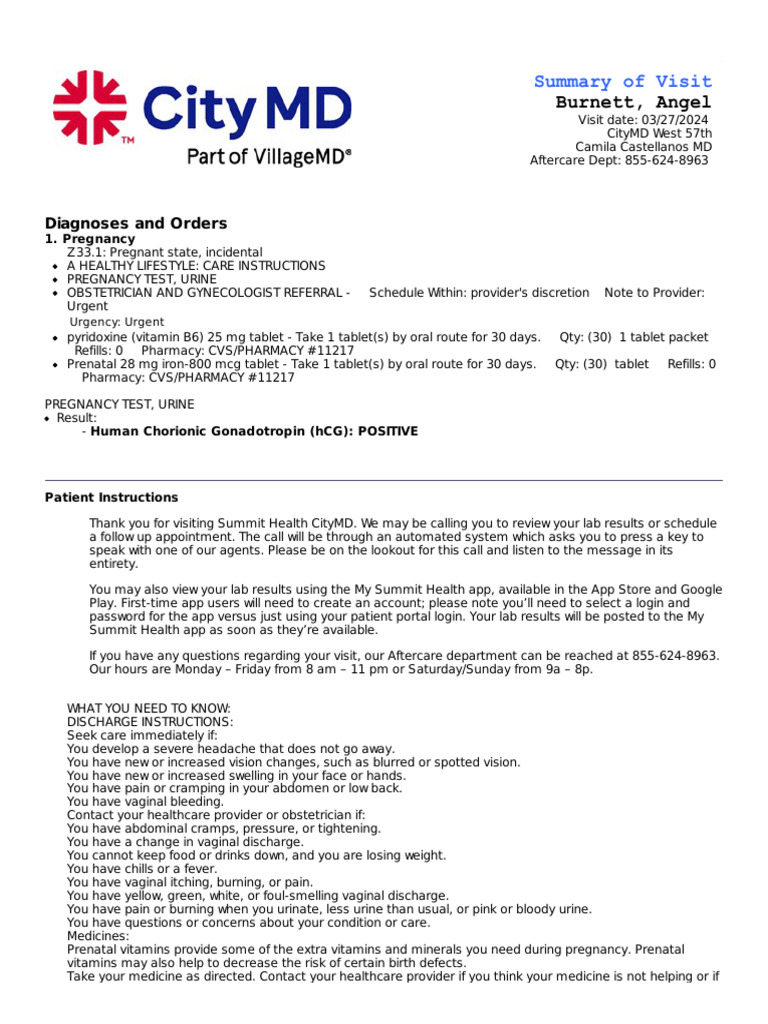 CityMD™
Part of VillageMD®

Summary of Visit
Burnett, Angel
Visit date: 03/27/2024
CityMD West 57th
Camila Castellanos MD
Aftercare Dept: 855-624-8963

Diagnoses and Orders
1. Pregnancy
Z33.1: Pregnant state, incidental
• A HEALTHY LIFESTYLE: CARE INSTRUCTIONS
• PREGNANCY TEST, URINE
• OBSTETRICIAN AND GYNECOLOGIST REFERRAL - Schedule Within: provider's discretion Note to Provider: Urgent
Urgency: Urgent
• pyridoxine (vitamin B6) 25 mg tablet - Take 1 tablet(s) by oral route for 30 days. Qty: (30) 1 tablet packet Refills: 0 Pharmacy: CVS/PHARMACY #11217
• Prenatal 28 mg iron-800 mcg tablet - Take 1 tablet(s) by oral route for 30 days. Qty: (30) tablet Refills: 0 Pharmacy: CVS/PHARMACY #11217

PREGNANCY TEST, URINE
• Result:
- Human Chorionic Gonadotropin (hCG): POSITIVE

Patient Instructions

Thank you for visiting Summit Health CityMD. We may be calling you to review your lab results or schedule a follow up appointment. The call will be through an automated system which asks you to press a key to speak with one of our agents. Please be on the lookout for this call and listen to the message in its entirety.

You may also view your lab results using the My Summit Health app, available in the App Store and Google Play. First-time app users will need to create an account; please note you'll need to select a login and password for the app versus just using your patient portal login. Your lab results will be posted to the My Summit Health app as soon as they're available.

If you have any questions regarding your visit, our Aftercare department can be reached at 855-624-8963. Our hours are Monday – Friday from 8 am – 11 pm or Saturday/Sunday from 9a – 8p.

WHAT YOU NEED TO KNOW:
DISCHARGE INSTRUCTIONS:
Seek care immediately if:
You develop a severe headache that does not go away.
You have new or increased vision changes, such as blurred or spotted vision.
You have new or increased swelling in your face or hands.
You have pain or cramping in your abdomen or low back.
You have vaginal bleeding.
Contact your healthcare provider or obstetrician if:
You have abdominal cramps, pressure, or tightening.
You have a change in vaginal discharge.
You cannot keep food or drinks down, and you are losing weight.
You have chills or a fever.
You have vaginal itching, burning, or pain.
You have yellow, green, white, or foul-smelling vaginal discharge.
You have pain or burning when you urinate, less urine than usual, or pink or bloody urine.
You have questions or concerns about your condition or care.
Medicines:
Prenatal vitamins provide some of the extra vitamins and minerals you need during pregnancy. Prenatal vitamins may also help to decrease the risk of certain birth defects.
Take your medicine as directed. Contact your healthcare provider if you think your medicine is not helping or if